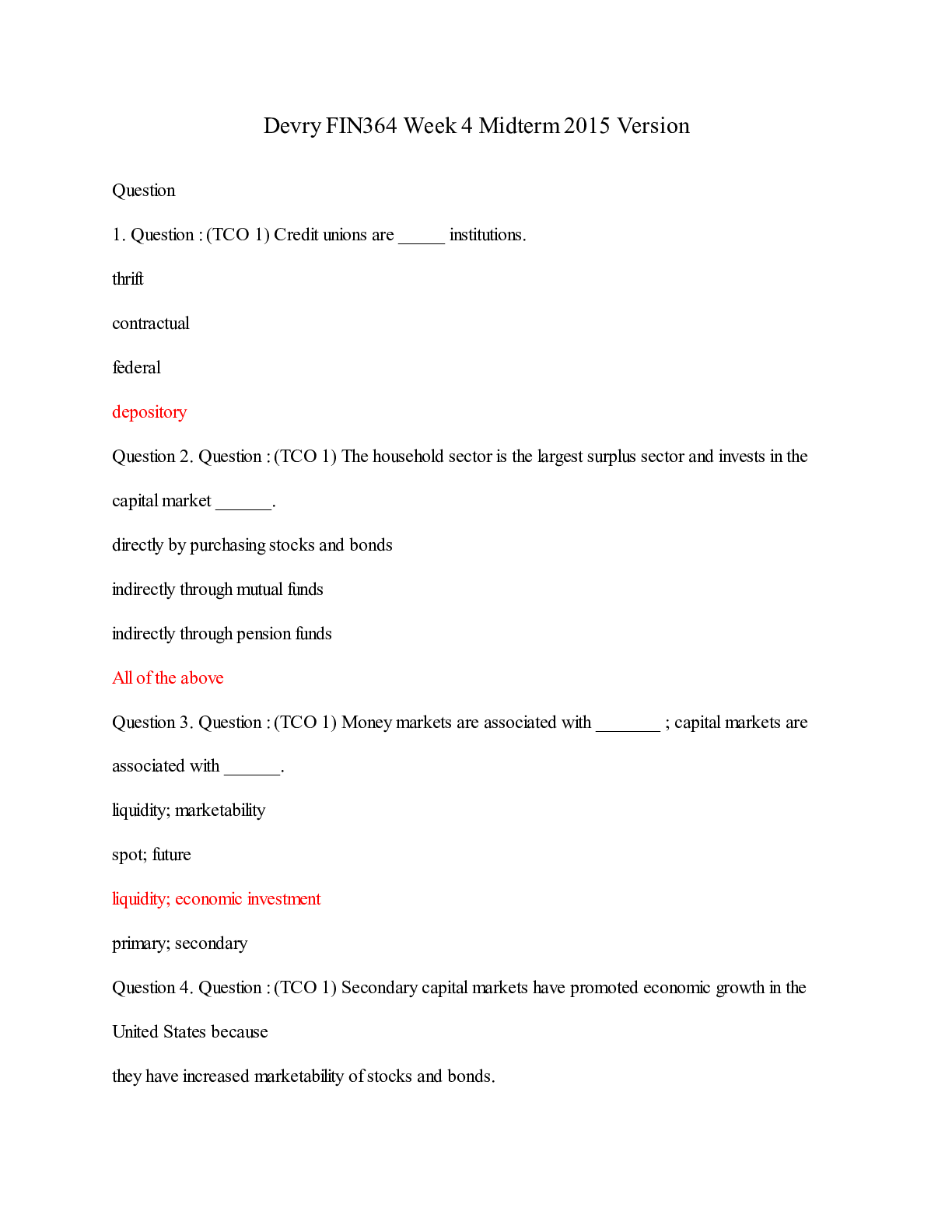 Devry FIN364 Week 4 Midterm 2015 Version

Question

1. Question : (TCO 1) Credit unions are _____ institutions.

thrift

contractual

federal

depository

Question 2. Question : (TCO 1) The household sector is the largest surplus sector and invests in the capital market ______.

directly by purchasing stocks and bonds

indirectly through mutual funds

indirectly through pension funds

All of the above

Question 3. Question : (TCO 1) Money markets are associated with _______ ; capital markets are associated with ______.

liquidity; marketability

spot; future

liquidity; economic investment

primary; secondary

Question 4. Question : (TCO 1) Secondary capital markets have promoted economic growth in the United States because

they have increased marketability of stocks and bonds.